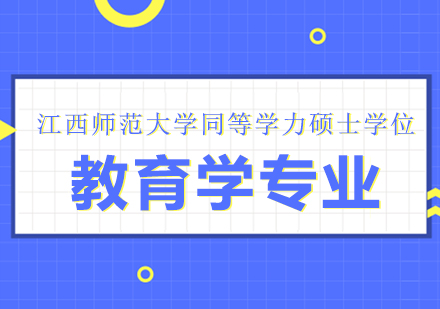 江西师范大学同等学力硕士学位

教育学专业